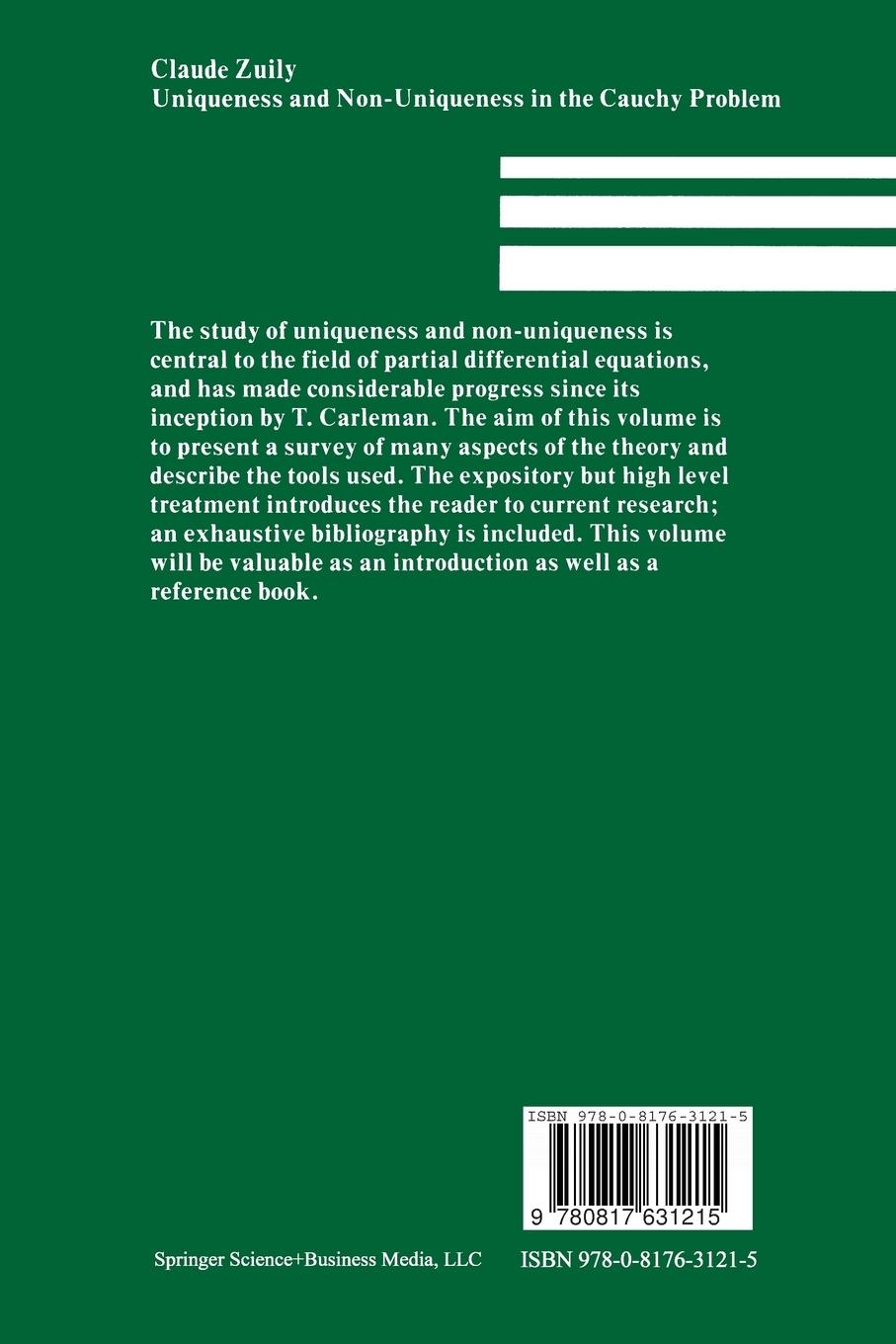 Claude Zuily
Uniqueness and Non-Uniqueness in the Cauchy Problem

The study of uniqueness and non-uniqueness is central to the field of partial differential equations, and has made considerable progress since its inception by T. Carleman. The aim of this volume is to present a survey of many aspects of the theory and describe the tools used. The expository but high level treatment introduces the reader to current research; an exhaustive bibliography is included. This volume will be valuable as an introduction as well as a reference book.

ISBN 978-0-8176-3121-5

9 780817 631215

Springer Science+Business Media, LLC

ISBN 978-0-8176-3121-5